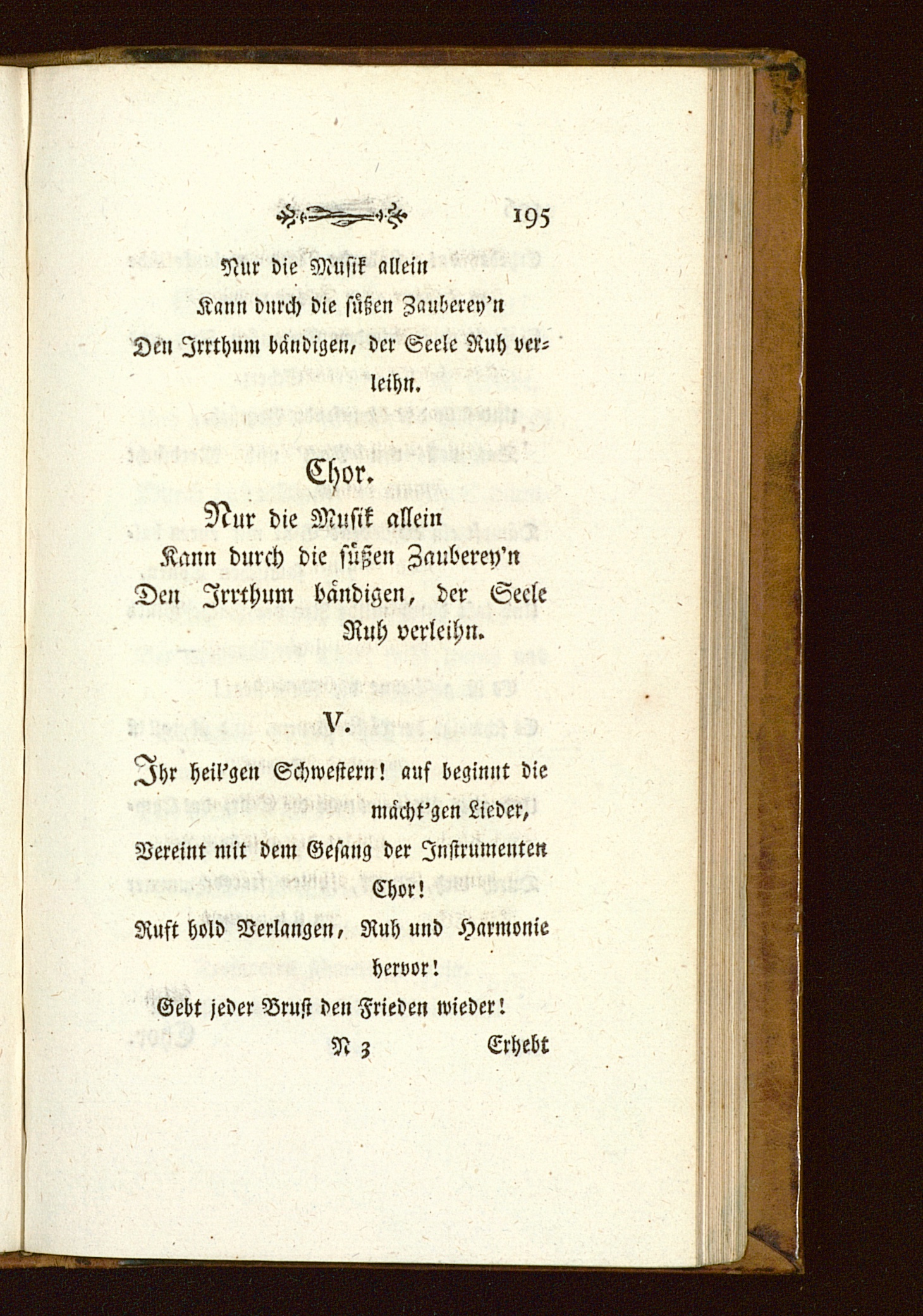 195

Nur die Musik allein
Kann durch die süßen Zauberey'n
Den Irrthum bändigen, der Seele Ruh verleihn.

Chor.

Nur die Musik allein
Kann durch die süßen Zauberey'n
Den Irrthum bändigen, der Seele Ruh verleihn.

V.

Ihr heil'gen Schwestern! auf beginnt die mächt'gen Lieder,
Vereint mit dem Gesang der Instrumenten Chor!
Ruft hold Verlangen, Ruh und Harmonie hervor!
Gebt jeder Brust den Frieden wieder!

N 3 Erhebt